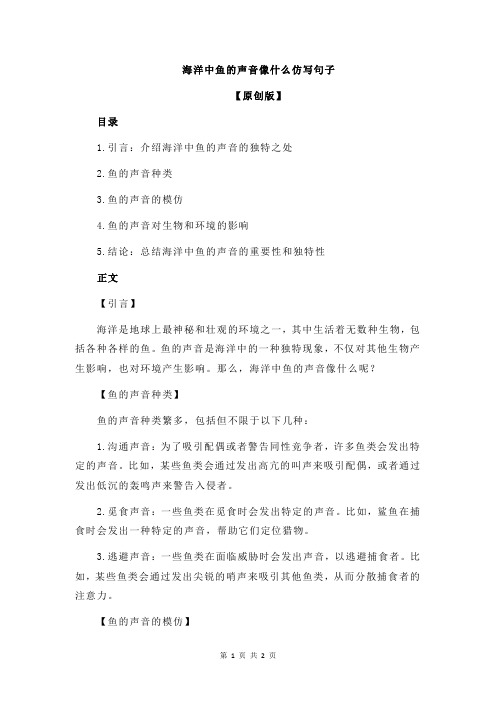 海洋中鱼的声音像什么仿写句子

【原创版】

目录

1.引言：介绍海洋中鱼的声音的独特之处

2.鱼的声音种类

3.鱼的声音的模仿

4.鱼的声音对生物和环境的影响

5.结论：总结海洋中鱼的声音的重要性和独特性

正文

【引言】

海洋是地球上最神秘和壮观的环境之一，其中生活着无数种生物，包括各种各样的鱼。鱼的声音是海洋中的一种独特现象，不仅对其他生物产生影响，也对环境产生影响。那么，海洋中鱼的声音像什么呢？

【鱼的声音种类】

鱼的声音种类繁多，包括但不限于以下几种：

1.沟通声音：为了吸引配偶或者警告同性竞争者，许多鱼类会发出特定的声音。比如，某些鱼类会通过发出高亢的叫声来吸引配偶，或者通过发出低沉的轰鸣声来警告入侵者。

2.觅食声音：一些鱼类在觅食时会发出特定的声音。比如，鲨鱼在捕食时会发出一种特定的声音，帮助它们定位猎物。

3.逃避声音：一些鱼类在面临威胁时会发出声音，以逃避捕食者。比如，某些鱼类会通过发出尖锐的哨声来吸引其他鱼类，从而分散捕食者的注意力。

【鱼的声音的模仿】

第 1 页 共 2 页